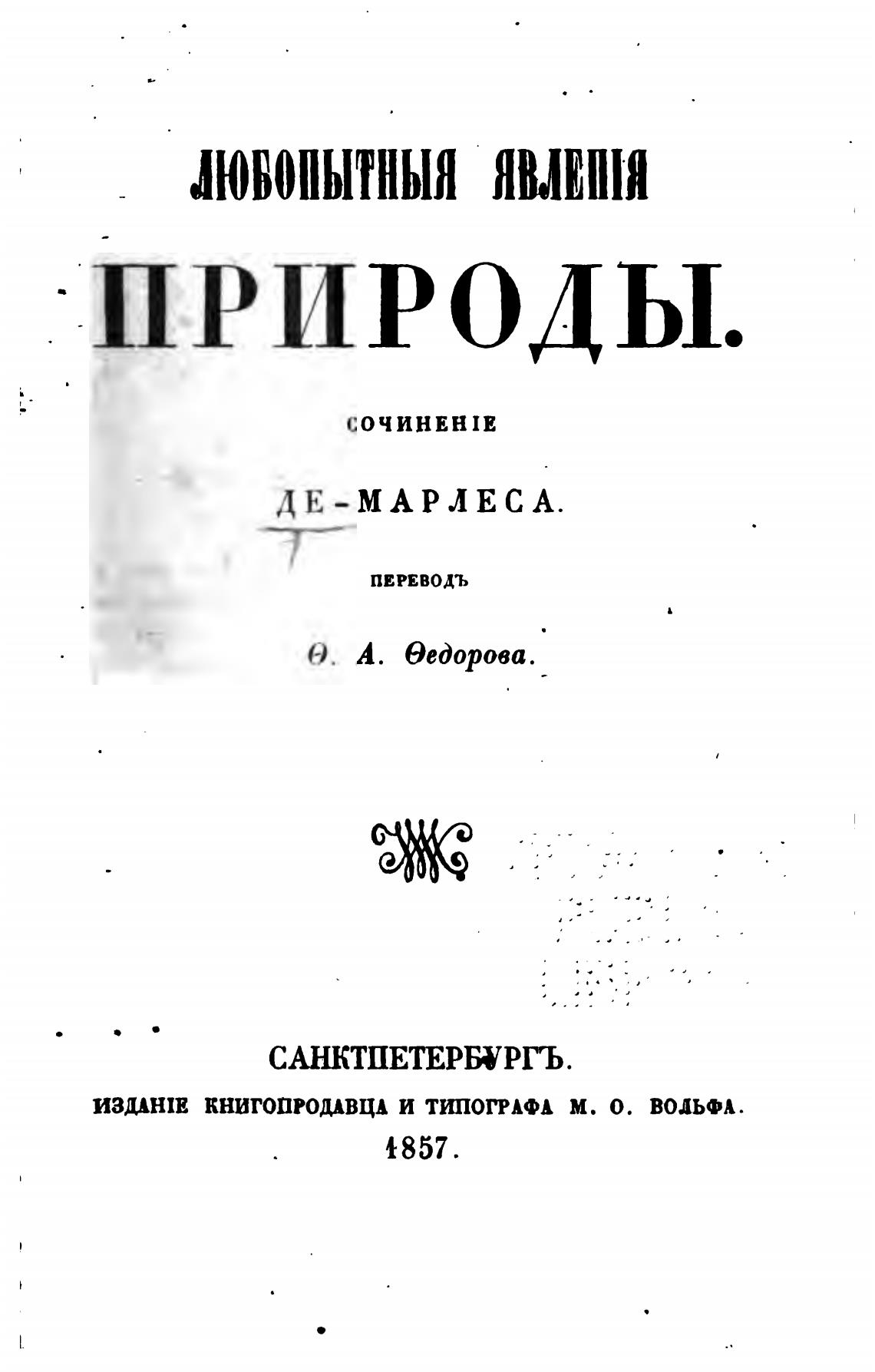 ЛЮБОПЫТНЫЯ ЯВЛЕНІЯ

ПРИРОДЫ.

СОЧИНЕНІЕ

ДЕ-МАРЛЕСА.

ПЕРЕВОДЪ

Ѳ. А. Ѳедорова.

САНКТПЕТЕРБУРГЪ.
ИЗДАНІЕ КНИГОПРОДАВЦА И ТИПОГРАФА М. О. ВОЛЬФА.
1857.